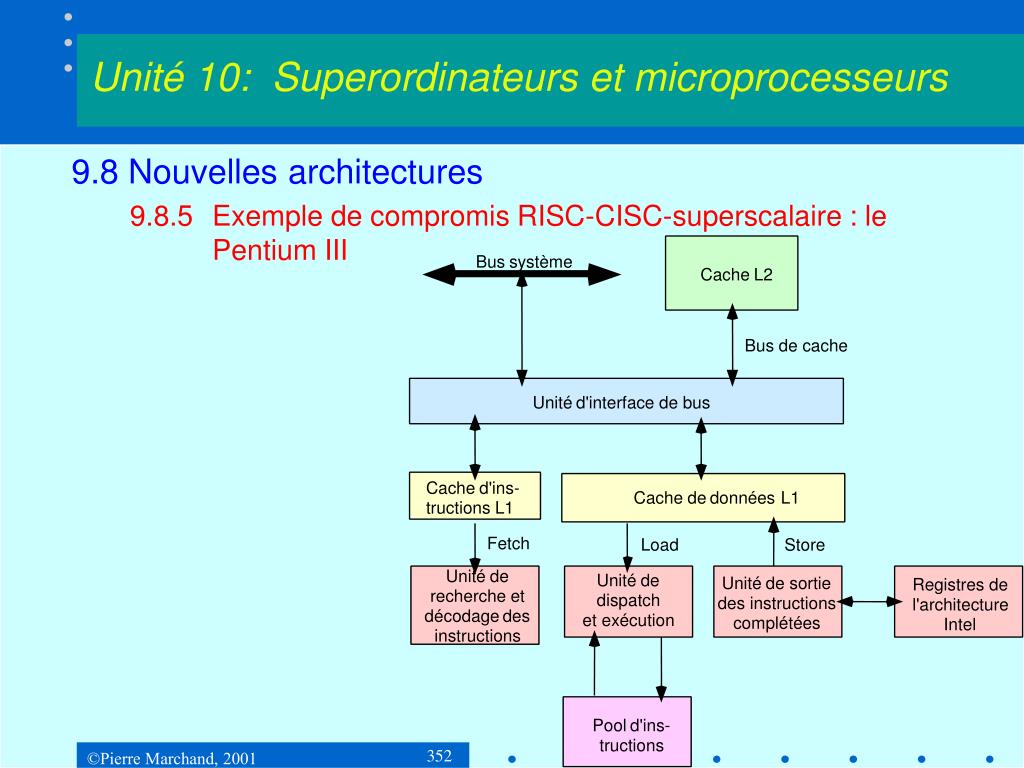 Unité 10: Superordinateurs et microprocesseurs

9.8 Nouvelles architectures

9.8.5 Exemple de compromis RISC-CISC-superscalaire : le Pentium III

Bus système

Cache L2

Bus de cache

Unité d'interface de bus

Cache d'instructions L1

Cache de données L1

Fetch

Load

Store

Unité de recherche et décodage des instructions

Unité de dispatch et exécution

Unité de sortie des instructions complétées

Registres de l'architecture Intel

Pool d'instructions

©Pierre Marchand, 2001

352